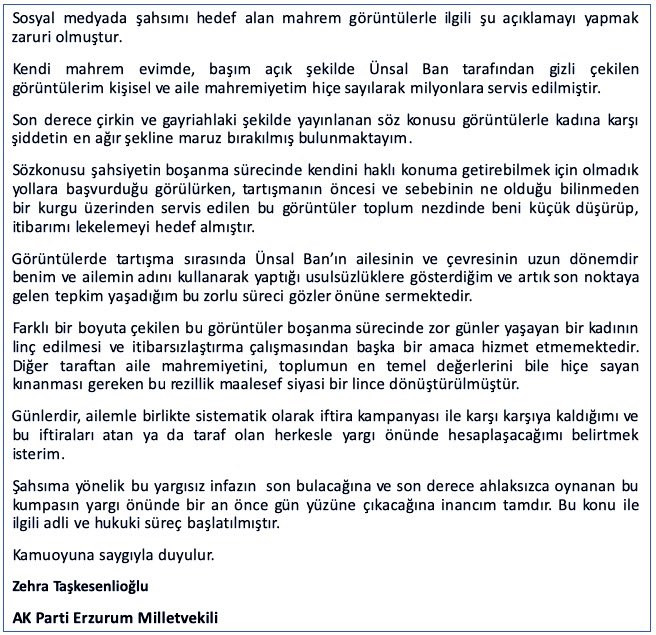 Sosyal medyada şahsımı hedef alan mahrem görüntülerle ilgili şu açıklamayı yapmak zaruri olmuştur.

Kendi mahrem evimde, başım açık şekilde Ünsal Ban tarafından gizli çekilen görüntülerim kişisel ve aile mahremiyetim hiçe sayılarak milyonlara servis edilmiştir.

Son derece çirkin ve gayriahlaki şekilde yayınlanan söz konusu görüntülerle kadına karşı şiddetin en ağır şekline maruz bırakılmış bulunmaktayım.

Sözkonusu şahsiyetin boşanma sürecinde kendini haklı konuma getirebilmek için olmadık yollara başvurduğu görülürken, tartışmanın öncesi ve sebebinin ne olduğu bilinmeden bir kurgu üzerinden servis edilen bu görüntüler toplum nezdinde beni küçük düşürüp, itibarımı lekelemeyi hedef almıştır.

Görüntülerde tartışma sırasında Ünsal Ban'ın ailesinin ve çevresinin uzun dönemdir benim ve ailemin adını kullanarak yaptığı usulsüzlüklere gösterdiğim ve artık son noktaya gelen tepkim yaşadığım bu zorlu süreci gözler önüne sermektedir.

Farklı bir boyuta çekilen bu görüntüler boşanma sürecinde zor günler yaşayan bir kadının linç edilmesi ve itibarsızlaştırma çalışmasından başka bir amaca hizmet etmemektedir. Diğer taraftan aile mahremiyetini, toplumun en temel değerlerini bile hiçe sayan kınanması gereken bu rezillik maalesef siyasi bir lince dönüştürülmüştür.

Günlerdir, ailemle birlikte sistematik olarak iftira kampanyası ile karşı karşıya kaldığımı ve bu iftiraları atan ya da taraf olan herkesle yargı önünde hesaplaşacağımı belirtmek isterim.

Şahsıma yönelik bu yargısız infazın son bulacağına ve son derece ahlaksızca oynanan bu kumpasın yargı önünde bir an önce gün yüzüne çıkacağına inancım tamdır. Bu konu ile ilgili adli ve hukuki süreç başlatılmıştır.

Kamuoyuna saygıyla duyulur.

Zehra Taşkesenlioğlu

AK Parti Erzurum Milletvekili